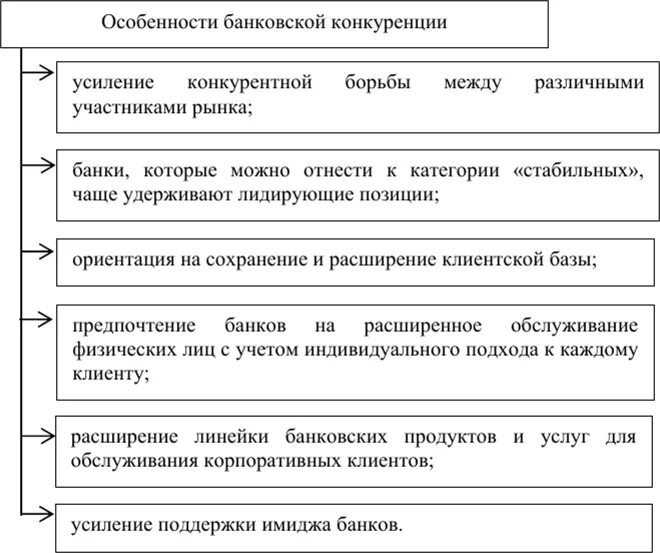 Особенности банковской конкуренции

усиление конкурентной борьбы между различными участниками рынка;

банки, которые можно отнести к категории «стабильных», чаще удерживают лидирующие позиции;

ориентация на сохранение и расширение клиентской базы;

предпочтение банков на расширенное обслуживание физических лиц с учетом индивидуального подхода к каждому клиенту;

расширение линейки банковских продуктов и услуг для обслуживания корпоративных клиентов;

усиление поддержки имиджа банков.